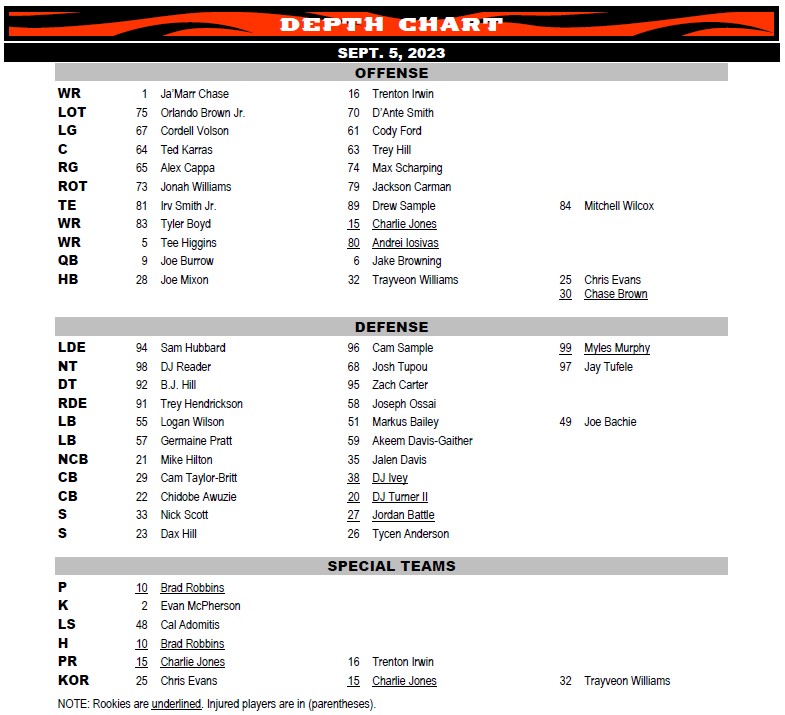 DEPTH CHART

SEPT. 5, 2023

OFFENSE

| | | | | | | |
|---|---|---|---|---|---|---|
| WR | 1 | Ja'Marr Chase | 16 | Trenton Irwin | | |
| LOT | 75 | Orlando Brown Jr. | 70 | D'Ante Smith | | |
| LG | 67 | Cordell Volson | 61 | Cody Ford | | |
| C | 64 | Ted Karras | 63 | Trey Hill | | |
| RG | 65 | Alex Cappa | 74 | Max Scharping | | |
| ROT | 73 | Jonah Williams | 79 | Jackson Carman | | |
| TE | 81 | Irv Smith Jr. | 89 | Drew Sample | 84 | Mitchell Wilcox |
| WR | 83 | Tyler Boyd | 15 | Charlie Jones | | |
| WR | 5 | Tee Higgins | 80 | Andrei Iosivas | | |
| QB | 9 | Joe Burrow | 6 | Jake Browning | | |
| HB | 28 | Joe Mixon | 32 | Trayveon Williams | 25 | Chris Evans |
| | | | | | 30 | Chase Brown |

DEFENSE

| | | | | | | |
|---|---|---|---|---|---|---|
| LDE | 94 | Sam Hubbard | 96 | Cam Sample | 99 | Myles Murphy |
| NT | 98 | DJ Reader | 68 | Josh Tupou | 97 | Jay Tufele |
| DT | 92 | B.J. Hill | 95 | Zach Carter | | |
| RDE | 91 | Trey Hendrickson | 58 | Joseph Ossai | | |
| LB | 55 | Logan Wilson | 51 | Markus Bailey | 49 | Joe Bachie |
| LB | 57 | Germaine Pratt | 59 | Akeem Davis-Gaither | | |
| NCB | 21 | Mike Hilton | 35 | Jalen Davis | | |
| CB | 29 | Cam Taylor-Britt | 38 | DJ Ivey | | |
| CB | 22 | Chidobe Awuzie | 20 | DJ Turner II | | |
| S | 33 | Nick Scott | 27 | Jordan Battle | | |
| S | 23 | Dax Hill | 26 | Tycen Anderson | | |

SPECIAL TEAMS

| | | | | | | |
|---|---|---|---|---|---|---|
| P | 10 | Brad Robbins | | | | |
| K | 2 | Evan McPherson | | | | |
| LS | 48 | Cal Adomitis | | | | |
| H | 10 | Brad Robbins | | | | |
| PR | 15 | Charlie Jones | 16 | Trenton Irwin | | |
| KOR | 25 | Chris Evans | 15 | Charlie Jones | 32 | Trayveon Williams |

NOTE: Rookies are underlined. Injured players are in (parentheses).